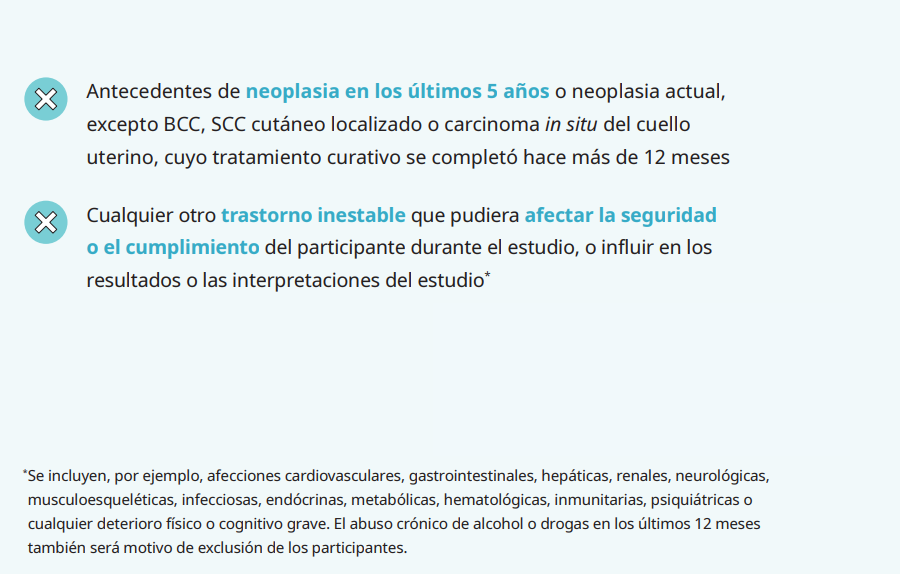 Antecedentes de neoplasia en los últimos 5 años o neoplasia actual, excepto BCC, SCC cutáneo localizado o carcinoma in situ del cuello uterino, cuyo tratamiento curativo se completó hace más de 12 meses

Cualquier otro trastorno inestable que pudiera afectar la seguridad o el cumplimiento del participante durante el estudio, o influir en los resultados o las interpretaciones del estudio*

*Se incluyen, por ejemplo, afecciones cardiovasculares, gastrointestinales, hepáticas, renales, neurológicas, musculoesqueléticas, infecciosas, endócrinas, metabólicas, hematológicas, inmunitarias, psiquiátricas o cualquier deterioro físico o cognitivo grave. El abuso crónico de alcohol o drogas en los últimos 12 meses también será motivo de exclusión de los participantes.